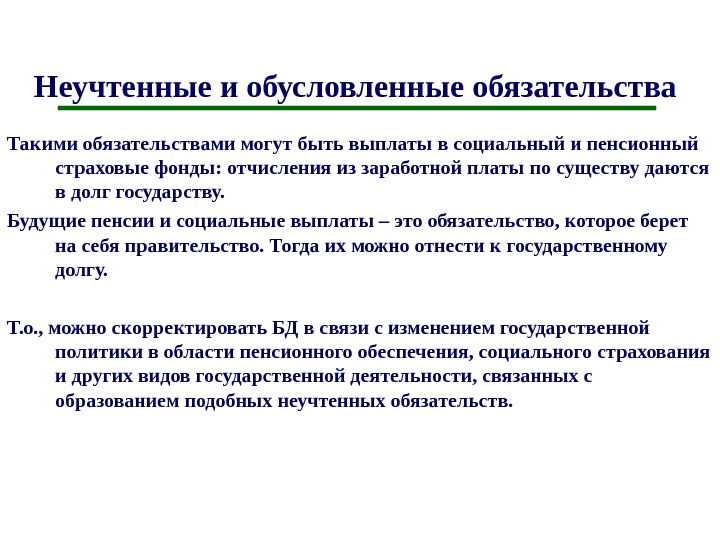 Неучтенные и обусловленные обязательства

Такими обязательствами могут быть выплаты в социальный и пенсионный страховые фонды: отчисления из заработной платы по существу даются в долг государству.

Будущие пенсии и социальные выплаты – это обязательство, которое берет на себя правительство. Тогда их можно отнести к государственному долгу.

Т.о., можно скорректировать БД в связи с изменением государственной политики в области пенсионного обеспечения, социального страхования и других видов государственной деятельности, связанных с образованием подобных неучтенных обязательств.